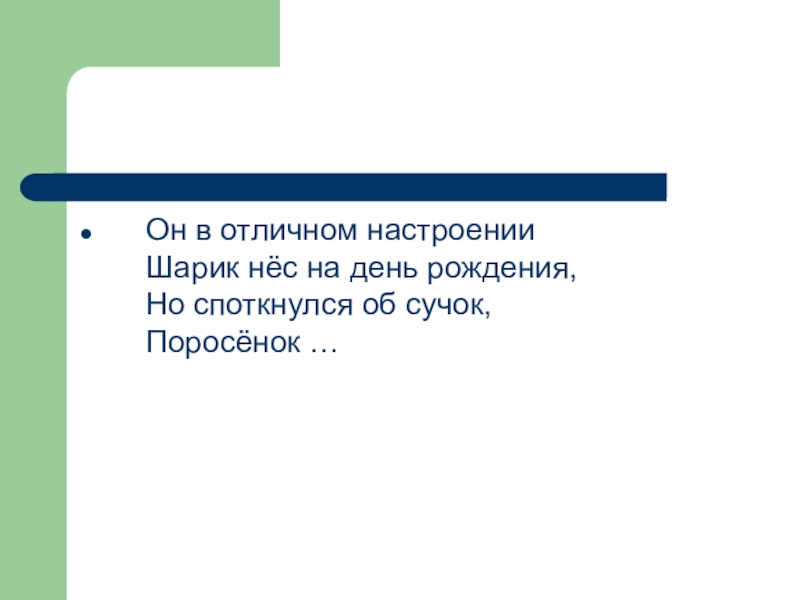 • Он в отличном настроении
Шарик нёс на день рождения,
Но споткнулся об сучок,
Поросёнок …